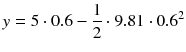 $y = 5 \cdot 0.6 - \frac{1}{2} \cdot 9.81 \cdot 0.6^2$